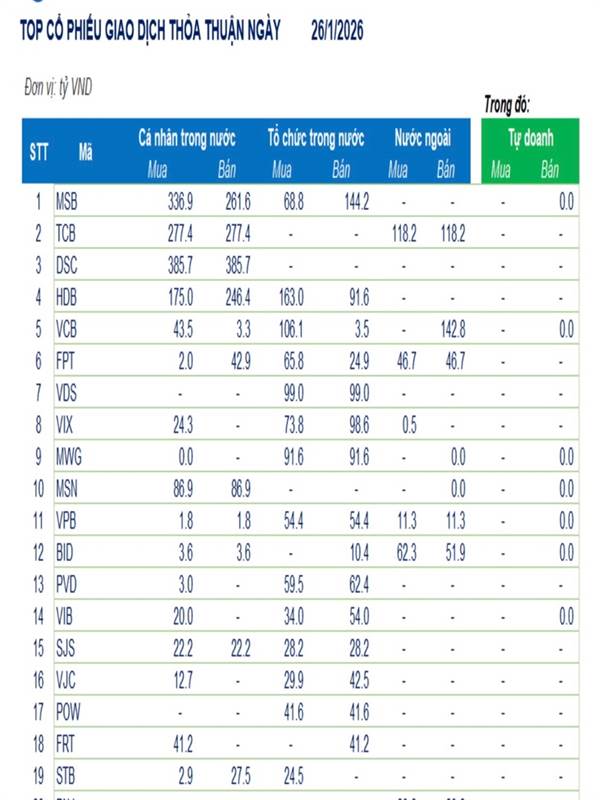 TOP CỔ PHIẾU GIAO DỊCH THỎA THUẬN NGÀY 26/1/2026

Đơn vị: tỷ VND

Trong đó:

| STT | Mã | Cá nhân trong nước Mua | Cá nhân trong nước Bán | Tổ chức trong nước Mua | Tổ chức trong nước Bán | Nước ngoài Mua | Nước ngoài Bán | Tự doanh Mua | Tự doanh Bán |
|---|---|---|---|---|---|---|---|---|---|
| 1 | MSB | 336.9 | 261.6 | 68.8 | 144.2 | - | - | - | 0.0 |
| 2 | TCB | 277.4 | 277.4 | - | - | 118.2 | 118.2 | - | - |
| 3 | DSC | 385.7 | 385.7 | - | - | - | - | - | - |
| 4 | HDB | 175.0 | 246.4 | 163.0 | 91.6 | - | - | - | - |
| 5 | VCB | 43.5 | 3.3 | 106.1 | 3.5 | - | 142.8 | - | 0.0 |
| 6 | FPT | 2.0 | 42.9 | 65.8 | 24.9 | 46.7 | 46.7 | - | - |
| 7 | VDS | - | - | 99.0 | 99.0 | - | - | - | - |
| 8 | VIX | 24.3 | - | 73.8 | 98.6 | 0.5 | - | - | - |
| 9 | MWG | 0.0 | - | 91.6 | 91.6 | - | 0.0 | - | 0.0 |
| 10 | MSN | 86.9 | 86.9 | - | - | - | 0.0 | - | 0.0 |
| 11 | VPB | 1.8 | 1.8 | 54.4 | 54.4 | 11.3 | 11.3 | - | 0.0 |
| 12 | BID | 3.6 | 3.6 | - | 10.4 | 62.3 | 51.9 | - | 0.0 |
| 13 | PVD | 3.0 | - | 59.5 | 62.4 | - | - | - | - |
| 14 | VIB | 20.0 | - | 34.0 | 54.0 | - | - | - | 0.0 |
| 15 | SJS | 22.2 | 22.2 | 28.2 | 28.2 | - | - | - | - |
| 16 | VJC | 12.7 | - | 29.9 | 42.5 | - | - | - | - |
| 17 | POW | - | - | 41.6 | 41.6 | - | - | - | - |
| 18 | FRT | 41.2 | - | - | 41.2 | - | - | - | - |
| 19 | STB | 2.9 | 27.5 | 24.5 | - | - | - | - | - |